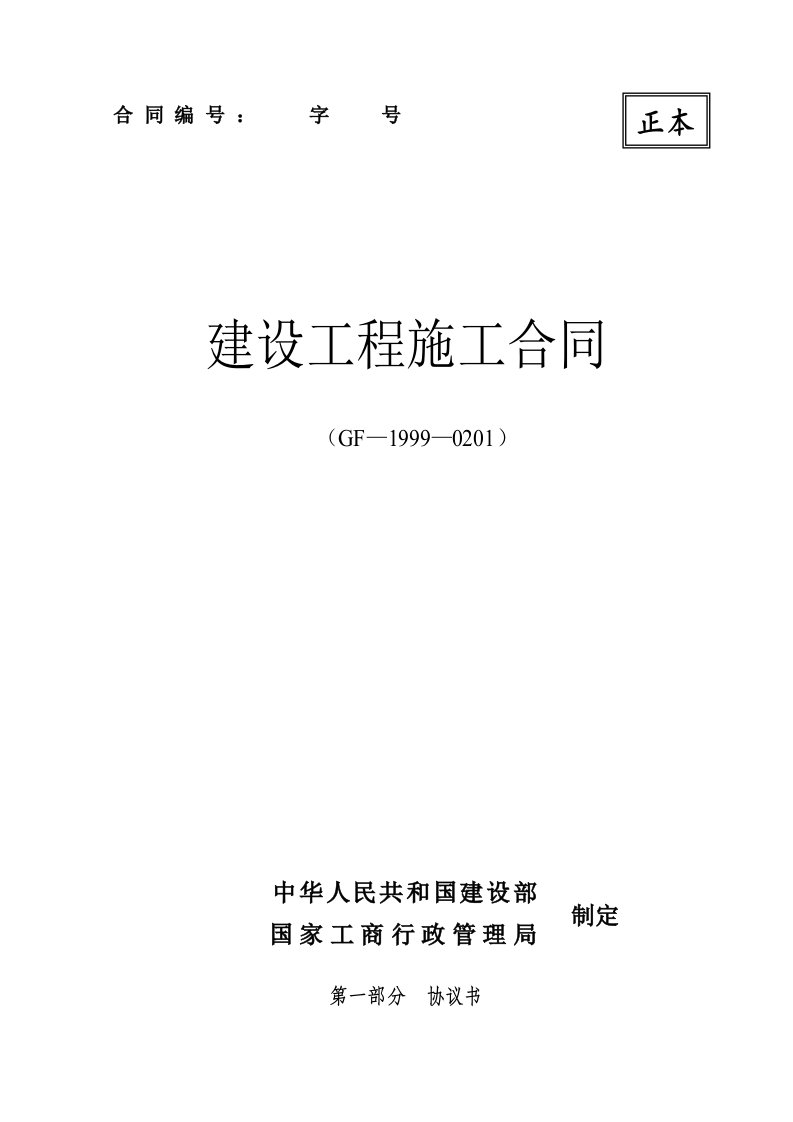 合同编号：　　字　　号

正本

建设工程施工合同

（GF—1999—0201）

中华人民共和国建设部
国家工商行政管理局

制定

第一部分　协议书